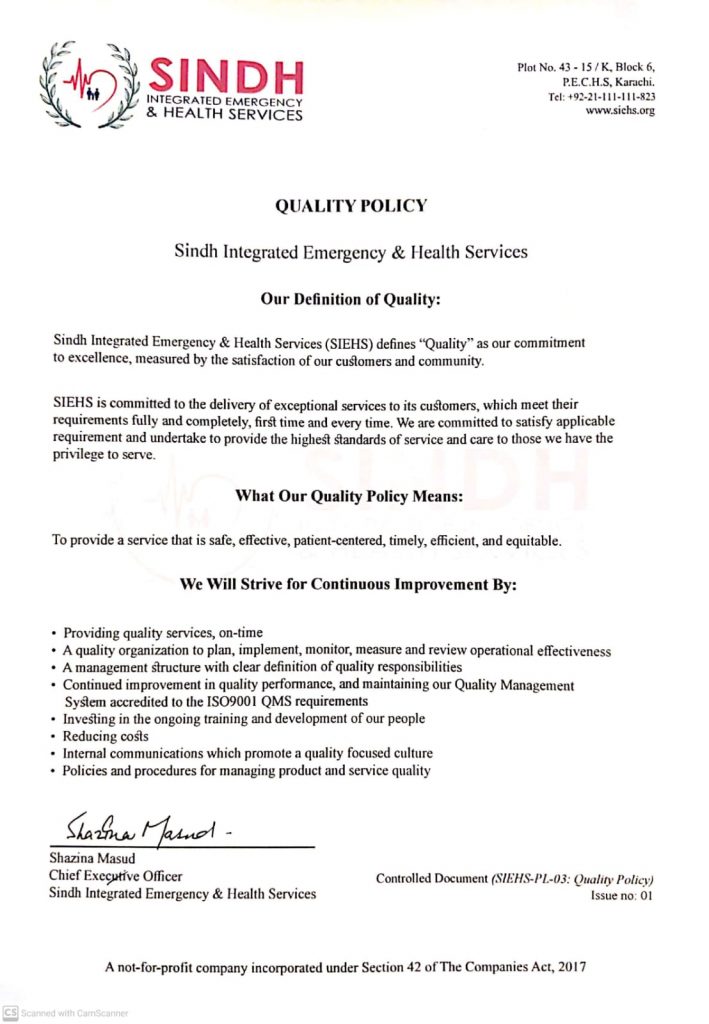 SINDH
INTEGRATED EMERGENCY
& HEALTH SERVICES

Plot No. 43 - 15 / K, Block 6, P.E.C.H.S, Karachi. Tel: +92-21-111-111-823 www.siehs.org

QUALITY POLICY

Sindh Integrated Emergency & Health Services

Our Definition of Quality:

Sindh Integrated Emergency & Health Services (SIEHS) defines "Quality" as our commitment to excellence, measured by the satisfaction of our customers and community.

SIEHS is committed to the delivery of exceptional services to its customers, which meet their requirements fully and completely, first time and every time. We are committed to satisfy applicable requirement and undertake to provide the highest standards of service and care to those we have the privilege to serve.

What Our Quality Policy Means:

To provide a service that is safe, effective, patient-centered, timely, efficient, and equitable.

We Will Strive for Continuous Improvement By:

• Providing quality services, on-time
• A quality organization to plan, implement, monitor, measure and review operational effectiveness
• A management structure with clear definition of quality responsibilities
• Continued improvement in quality performance, and maintaining our Quality Management System accredited to the ISO9001 QMS requirements
• Investing in the ongoing training and development of our people
• Reducing costs
• Internal communications which promote a quality focused culture
• Policies and procedures for managing product and service quality

Shazina Masud -
Shazina Masud
Chief Executive Officer
Sindh Integrated Emergency & Health Services

Controlled Document (SIEHS-PL-03: Quality Policy)
Issue no: 01

A not-for-profit company incorporated under Section 42 of The Companies Act, 2017

CS Scanned with CamScanner